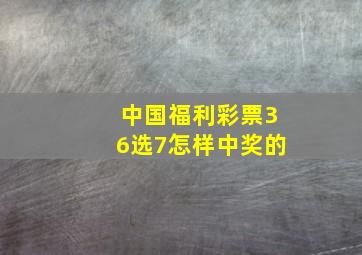 中国福利彩票36选7怎样中奖的